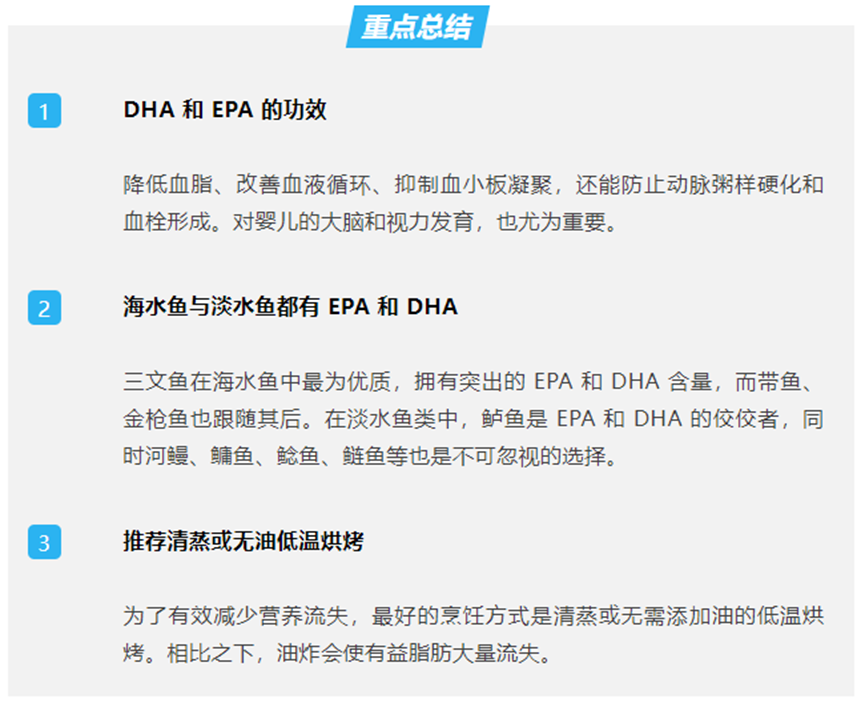 重点总结

1

DHA和EPA的功效

降低血脂、改善血液循环、抑制血小板凝聚，还能防止动脉粥样硬化和血栓形成。对婴儿的大脑和视力发育，也尤为重要。

2

海水鱼与淡水鱼都有EPA和DHA

三文鱼在海水鱼中最为优质，拥有突出的EPA和DHA含量，而带鱼、金枪鱼也跟随其后。在淡水鱼类中，鲈鱼是EPA和DHA的佼佼者，同时河鳗、鳙鱼、鲶鱼、鲢鱼等也是不可忽视的选择。

3

推荐清蒸或无油低温烘烤

为了有效减少营养流失，最好的烹饪方式是清蒸或无需添加油的低温烘烤。相比之下，油炸会使有益脂肪大量流失。